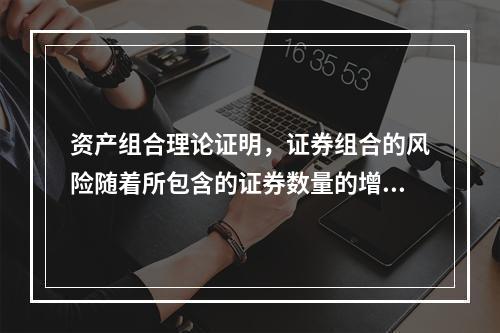 16 35 53

资产组合理论证明，证券组合的风险随着所包含的证券数量的增...